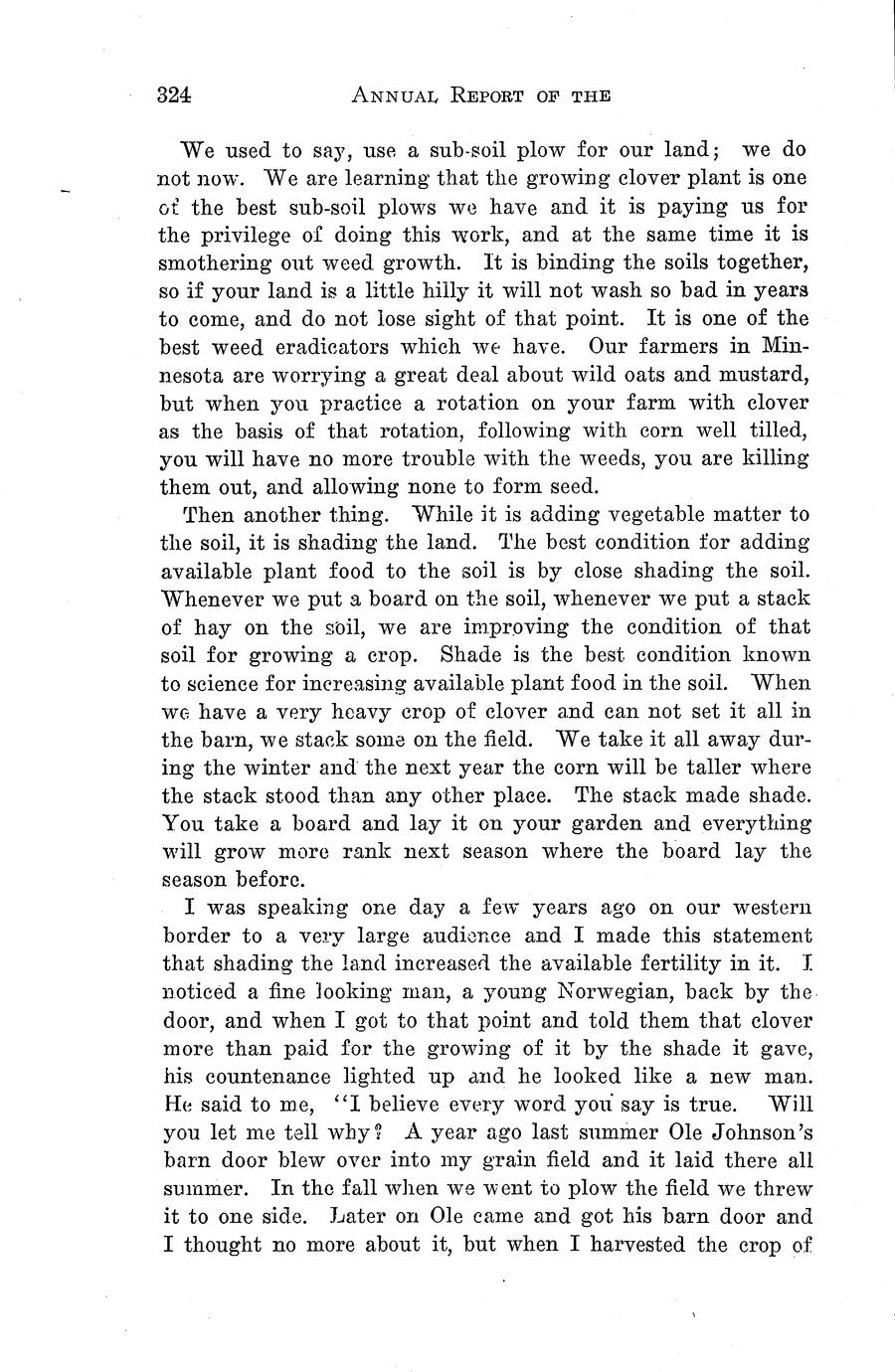 324 ANNUAL REPORT OF THE

We used to say, use a sub-soil plow for our land; we do not now. We are learning that the growing clover plant is one of the best sub-soil plows we have and it is paying us for the privilege of doing this work, and at the same time it is smothering out weed growth. It is binding the soils together, so if your land is a little hilly it will not wash so bad in years to come, and do not lose sight of that point. It is one of the best weed eradicators which we have. Our farmers in Minnesota are worrying a great deal about wild oats and mustard, but when you practice a rotation on your farm with clover as the basis of that rotation, following with corn well tilled, you will have no more trouble with the weeds, you are killing them out, and allowing none to form seed.

Then another thing. While it is adding vegetable matter to the soil, it is shading the land. The best condition for adding available plant food to the soil is by close shading the soil. Whenever we put a board on the soil, whenever we put a stack of hay on the soil, we are improving the condition of that soil for growing a crop. Shade is the best condition known to science for increasing available plant food in the soil. When we have a very heavy crop of clover and can not set it all in the barn, we stack some on the field. We take it all away during the winter and the next year the corn will be taller where the stack stood than any other place. The stack made shade. You take a board and lay it on your garden and everything will grow more rank next season where the board lay the season before.

I was speaking one day a few years ago on our western border to a very large audience and I made this statement that shading the land increased the available fertility in it. I noticed a fine looking man, a young Norwegian, back by the door, and when I got to that point and told them that clover more than paid for the growing of it by the shade it gave, his countenance lighted up and he looked like a new man. He said to me, "I believe every word you say is true. Will you let me tell why? A year ago last summer Ole Johnson's barn door blew over into my grain field and it laid there all summer. In the fall when we went to plow the field we threw it to one side. Later on Ole came and got his barn door and I thought no more about it, but when I harvested the crop of